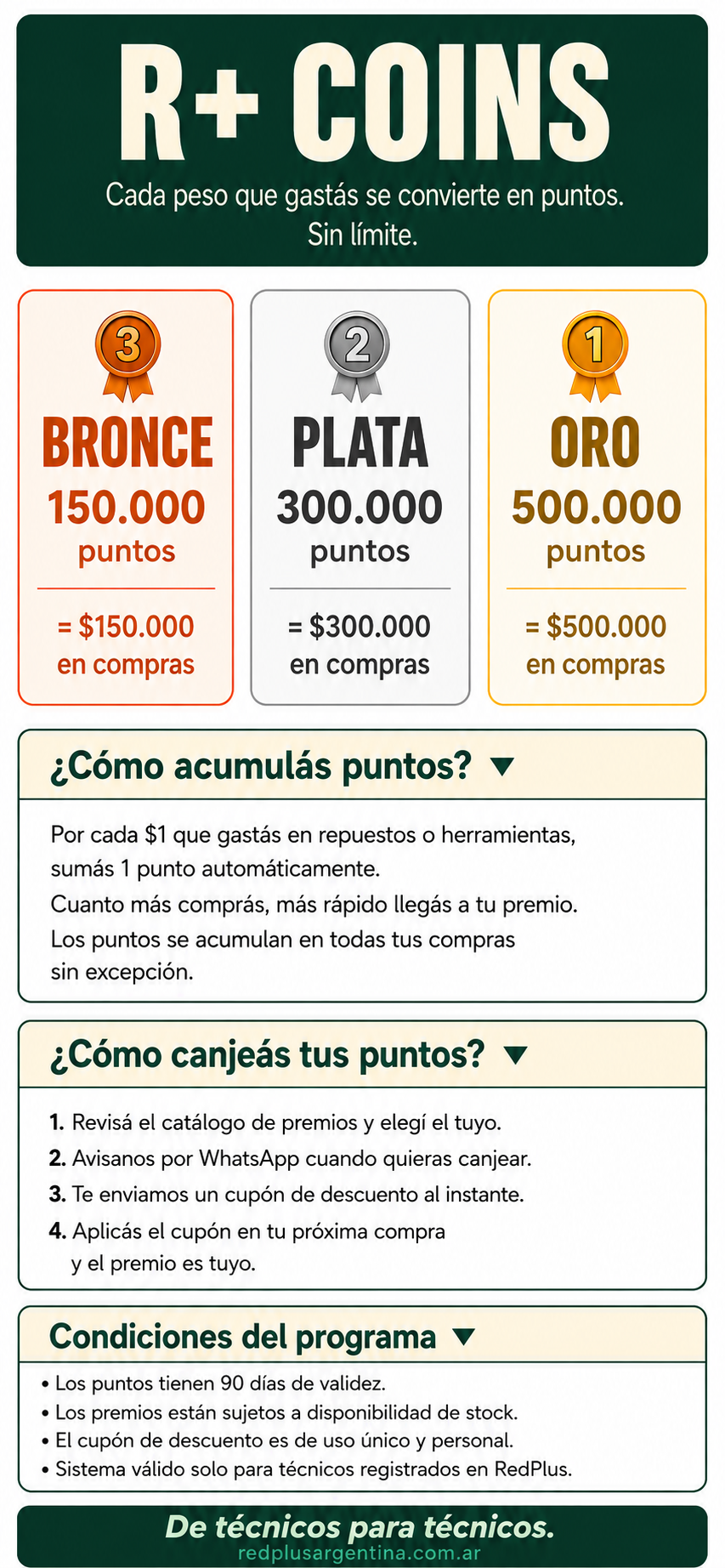 R+ COINS

Cada peso que gastás se convierte en puntos. Sin límite.

3
BRONCE
150.000 puntos
= $150.000 en compras

2
PLATA
300.000 puntos
= $300.000 en compras

1
ORO
500.000 puntos
= $500.000 en compras

¿Cómo acumulás puntos? ▼

Por cada $1 que gastás en repuestos o herramientas, sumás 1 punto automáticamente.
Cuanto más comprás, más rápido llegás a tu premio.
Los puntos se acumulan en todas tus compras sin excepción.

¿Cómo canjeás tus puntos? ▼

1. Revisá el catálogo de premios y elegí el tuyo.
2. Avisanos por WhatsApp cuando quieras canjear.
3. Te enviamos un cupón de descuento al instante.
4. Aplicás el cupón en tu próxima compra y el premio es tuyo.

Condiciones del programa ▼

• Los puntos tienen 90 días de validez.
• Los premios están sujetos a disponibilidad de stock.
• El cupón de descuento es de uso único y personal.
• Sistema válido solo para técnicos registrados en RedPlus.

De técnicos para técnicos.
redplusargentina.com.ar